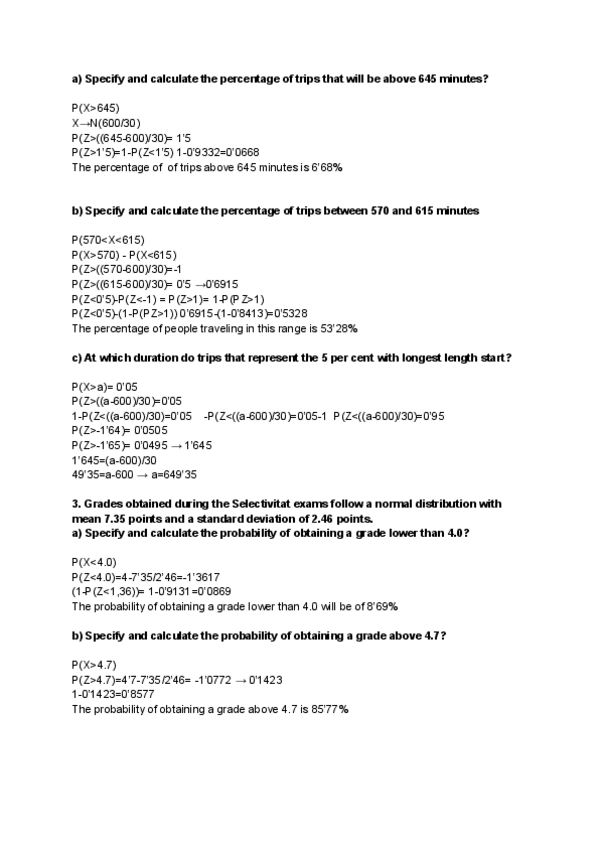 **a) Specify and calculate the percentage of trips that will be above 645 minutes?**

P(X>645)
X→N(600/30)
P(Z>((645-600)/30)= 1'5
P(Z>1'5)=1-P(Z<1'5) 1-0'9332=0'0668
The percentage of of trips above 645 minutes is 6'68%

**b) Specify and calculate the percentage of trips between 570 and 615 minutes**

P(570<X<615)
P(X>570) - P(X<615)
P(Z>((570-600)/30)=-1
P(Z>((615-600)/30)= 0'5 →0'6915
P(Z<0'5)-P(Z<-1) = P(Z>1)= 1-P(P Z>1)
P(Z<0'5)-(1-P(P Z>1)) 0'6915-(1-0'8413)=0'5328
The percentage of people traveling in this range is 53'28%

**c) At which duration do trips that represent the 5 per cent with longest length start?**

P(X>a)= 0'05
P(Z>((a-600)/30)=0'05
1-P(Z<((a-600)/30)=0'05 -P(Z<((a-600)/30)=0'05-1 P(Z<((a-600)/30)=0'95
P(Z>-1'64)= 0'0505
P(Z>-1'65)= 0'0495 → 1'645
1'645=(a-600)/30
49'35=a-600 → a=649'35

**3. Grades obtained during the Selectivitat exams follow a normal distribution with mean 7.35 points and a standard deviation of 2.46 points.**
**a) Specify and calculate the probability of obtaining a grade lower than 4.0?**

P(X<4.0)
P(Z<4.0)=4-7'35/2'46=-1'3617
(1-P(Z<1,36))= 1-0'9131=0'0869
The probability of obtaining a grade lower than 4.0 will be of 8'69%

**b) Specify and calculate the probability of obtaining a grade above 4.7?**

P(X>4.7)
P(Z>4.7)=4'7-7'35/2'46= -1'0772 → 0'1423
1-0'1423=0'8577
The probability of obtaining a grade above 4.7 is 85'77%